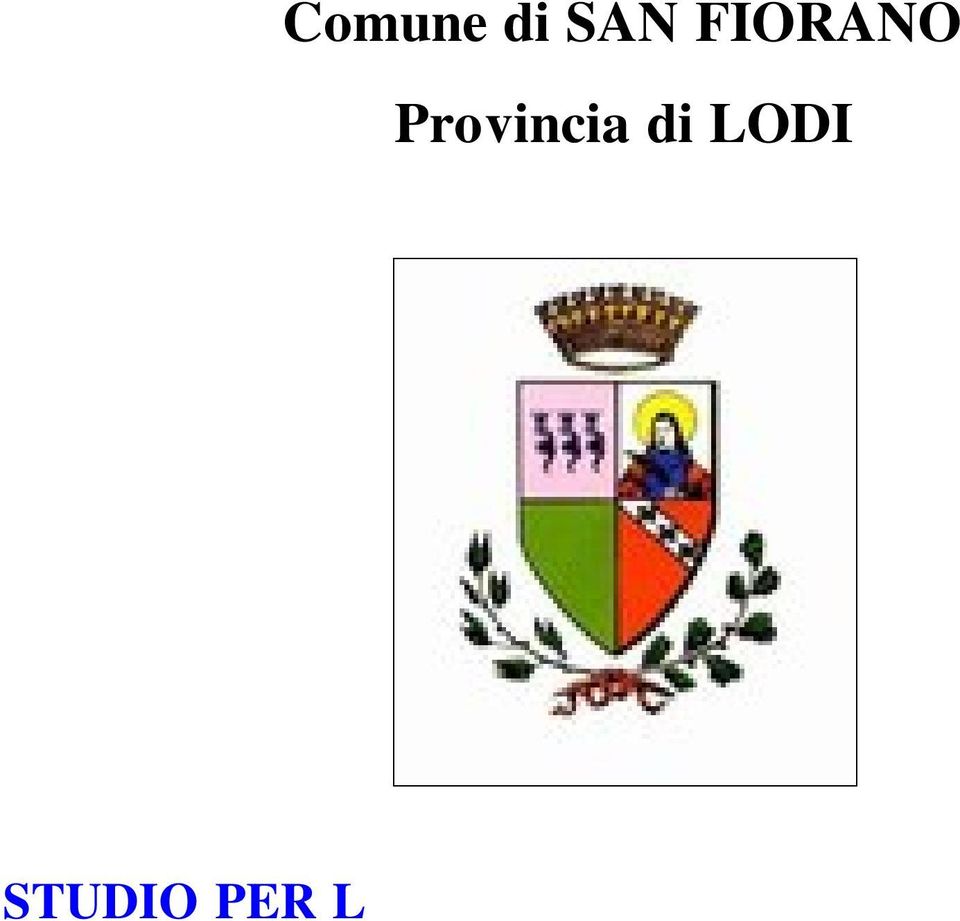 Comune di SAN FIORANO

Provincia di LODI

STUDIO PER L